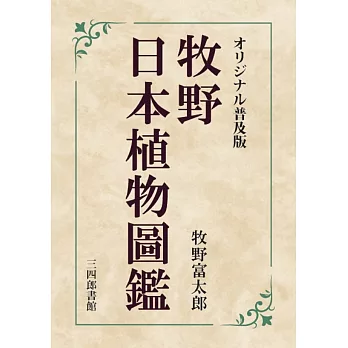 オリジナル普及版

牧野
日本植物圖鑑

牧野富太郎

三四郎書館